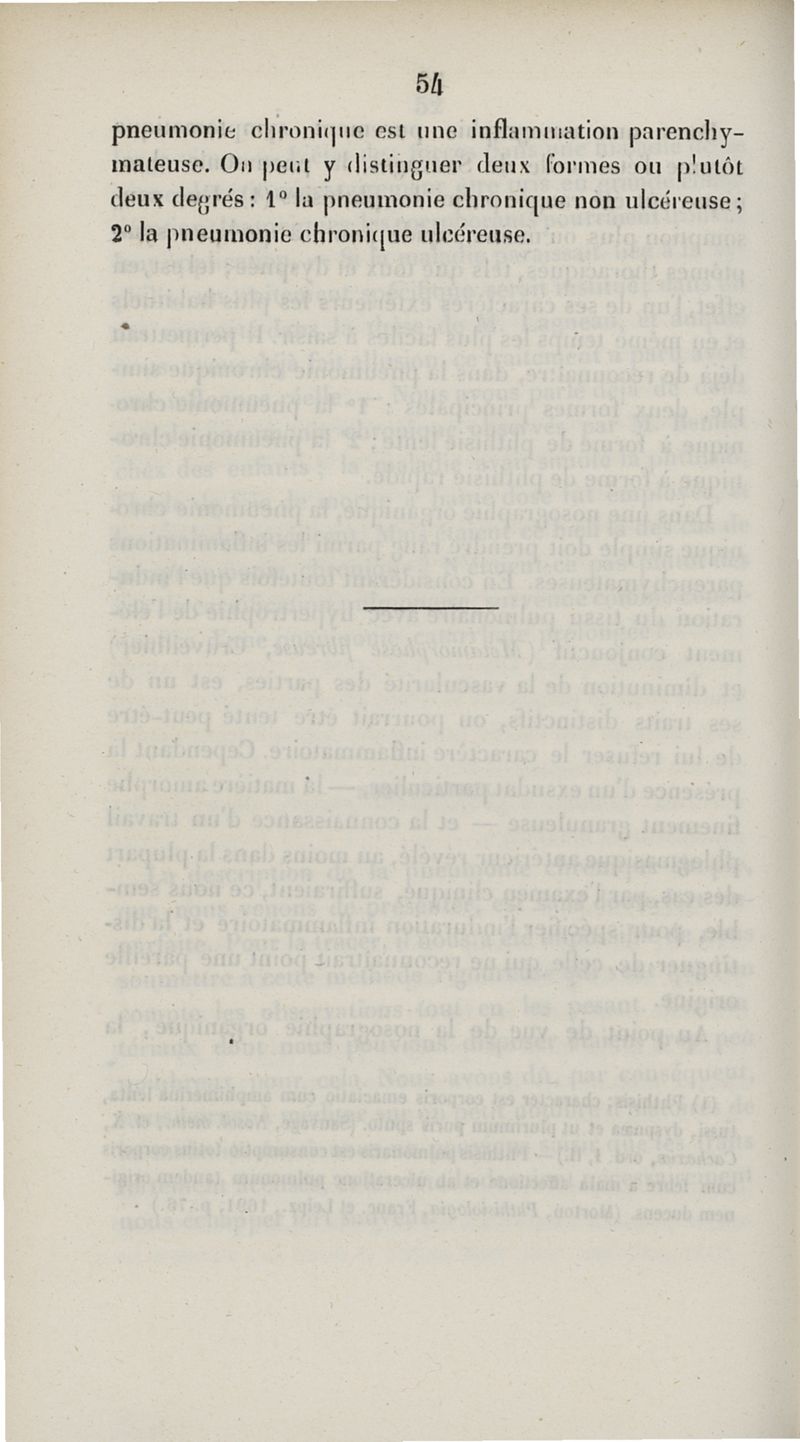 54

pneumonie chronique est une inflammation parenchymateuse. On peut y distinguer deux formes ou plutôt deux degrés : 1° la pneumonie chronique non ulcéreuse ; 2° la pneumonie chronique ulcéreuse.